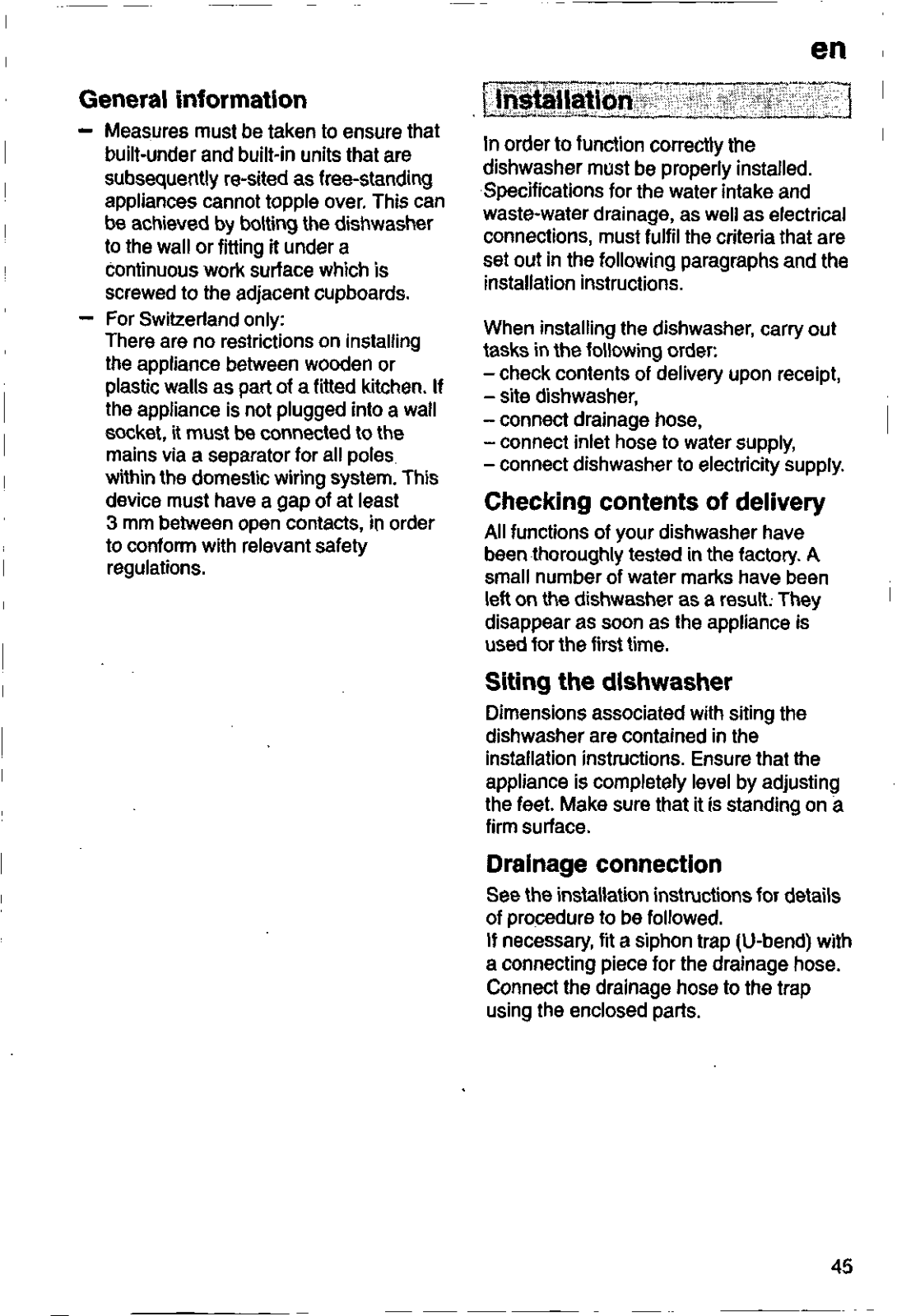 en

General information

– Measures must be taken to ensure that built-under and built-in units that are subsequently re-sited as free-standing appliances cannot topple over. This can be achieved by bolting the dishwasher to the wall or fitting it under a continuous work surface which is screwed to the adjacent cupboards.

– For Switzerland only: There are no restrictions on installing the appliance between wooden or plastic walls as part of a fitted kitchen. If the appliance is not plugged into a wall socket, it must be connected to the mains via a separator for all poles within the domestic wiring system. This device must have a gap of at least 3 mm between open contacts, in order to conform with relevant safety regulations.

Installation

In order to function correctly the dishwasher must be properly installed. Specifications for the water intake and waste-water drainage, as well as electrical connections, must fulfil the criteria that are set out in the following paragraphs and the installation instructions.

When installing the dishwasher, carry out tasks in the following order:
– check contents of delivery upon receipt,
– site dishwasher,
– connect drainage hose,
– connect inlet hose to water supply,
– connect dishwasher to electricity supply.

Checking contents of delivery

All functions of your dishwasher have been thoroughly tested in the factory. A small number of water marks have been left on the dishwasher as a result. They disappear as soon as the appliance is used for the first time.

Siting the dishwasher

Dimensions associated with siting the dishwasher are contained in the installation instructions. Ensure that the appliance is completely level by adjusting the feet. Make sure that it is standing on a firm surface.

Drainage connection

See the installation instructions for details of procedure to be followed.
If necessary, fit a siphon trap (U-bend) with a connecting piece for the drainage hose. Connect the drainage hose to the trap using the enclosed parts.

45